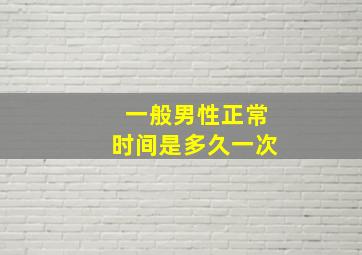 一般男性正常
时间是多久一次